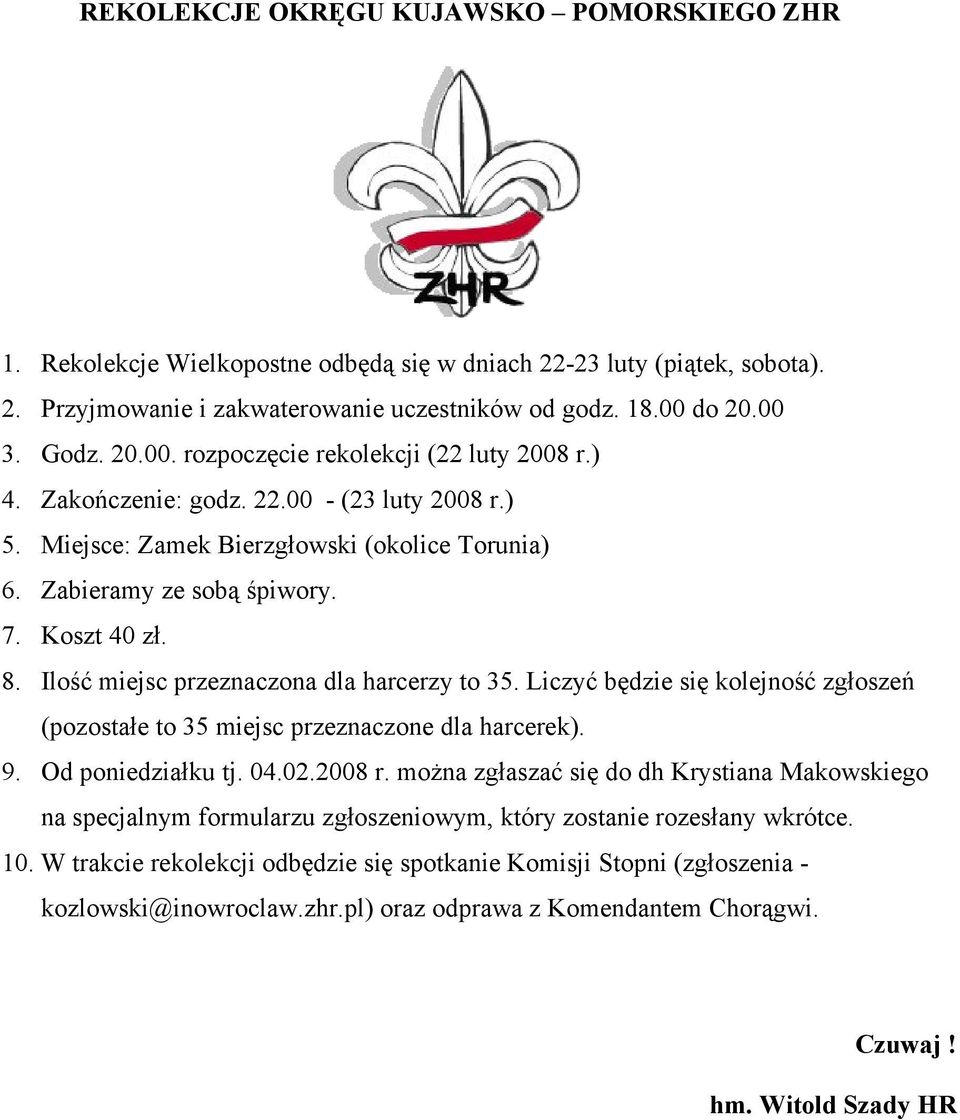 REKOLEKCJE OKRĘGU KUJAWSKO – POMORSKIEGO ZHR

ZHR

1. Rekolekcje Wielkopostne odbędą się w dniach 22-23 luty (piątek, sobota).
2. Przyjmowanie i zakwaterowanie uczestników od godz. 18.00 do 20.00
3. Godz. 20.00. rozpoczęcie rekolekcji (22 luty 2008 r.)
4. Zakończenie: godz. 22.00 - (23 luty 2008 r.)
5. Miejsce: Zamek Bierzgłowski (okolice Torunia)
6. Zabieramy ze sobą śpiwory.
7. Koszt 40 zł.
8. Ilość miejsc przeznaczona dla harcerzy to 35. Liczyć będzie się kolejność zgłoszeń (pozostałe to 35 miejsc przeznaczone dla harcerek).
9. Od poniedziałku tj. 04.02.2008 r. można zgłaszać się do dh Krystiana Makowskiego na specjalnym formularzu zgłoszeniowym, który zostanie rozesłany wkrótce.
10. W trakcie rekolekcji odbędzie się spotkanie Komisji Stopni (zgłoszenia - kozlowski@inowroclaw.zhr.pl) oraz odprawa z Komendantem Chorągwi.

Czuwaj !

hm. Witold Szady HR